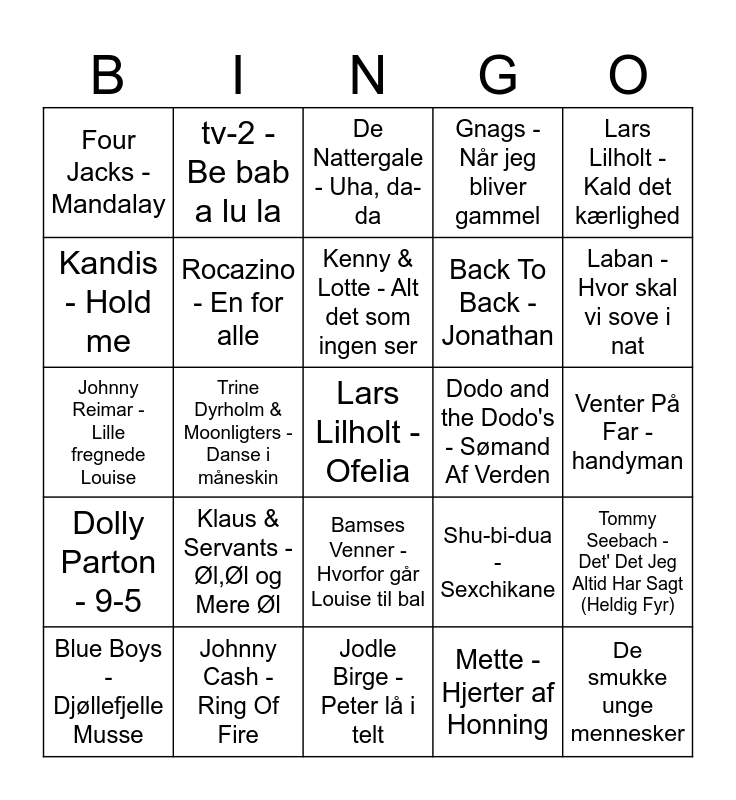 | B | I | N | G | O |
|---|---|---|---|---|
| Four Jacks - Mandalay | tv-2 - Be bab a lu la | De Nattergale - Uha, da-da | Gnags - Når jeg bliver gammel | Lars Lilholt - Kald det kærlighed |
| Kandis - Hold me | Rocazino - En for alle | Kenny & Lotte - Alt det som ingen ser | Back To Back - Jonathan | Laban - Hvor skal vi sove i nat |
| Johnny Reimar - Lille fregnede Louise | Trine Dyrholm & Moonligters - Danse i måneskin | Lars Lilholt - Ofelia | Dodo and the Dodo's - Sømand Af Verden | Venter På Far - handyman |
| Dolly Parton - 9-5 | Klaus & Servants - Øl,Øl og Mere Øl | Bamses Venner - Hvorfor går Louise til bal | Shu-bi-dua - Sexchikane | Tommy Seebach - Det' Det Jeg Altid Har Sagt (Heldig Fyr) |
| Blue Boys - Djøllefjelle Musse | Johnny Cash - Ring Of Fire | Jodle Birge - Peter lå i telt | Mette - Hjerter af Honning | De smukke unge mennesker |